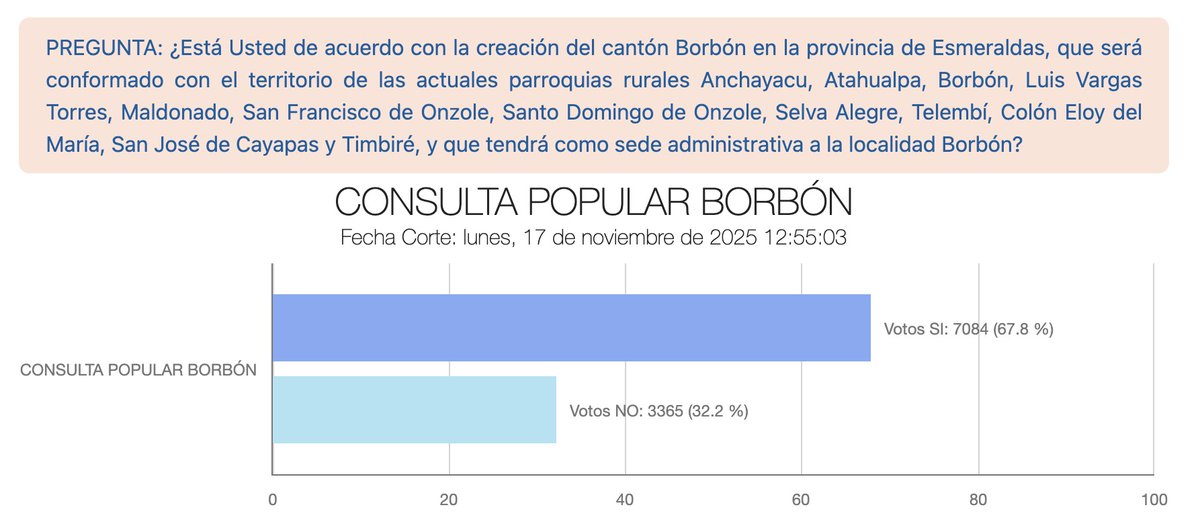 PREGUNTA: ¿Está Usted de acuerdo con la creación del cantón Borbón en la provincia de Esmeraldas, que será conformado con el territorio de las actuales parroquias rurales Anchayacu, Atahualpa, Borbón, Luis Vargas Torres, Maldonado, San Francisco de Onzole, Santo Domingo de Onzole, Selva Alegre, Telembí, Colón Eloy del María, San José de Cayapas y Timbiré, y que tendrá como sede administrativa a la localidad Borbón?

CONSULTA POPULAR BORBÓN

Fecha Corte: lunes, 17 de noviembre de 2025 12:55:03

CONSULTA POPULAR BORBÓN

Votos SI: 7084 (67.8 %)

Votos NO: 3365 (32.2 %)

0 20 40 60 80 100